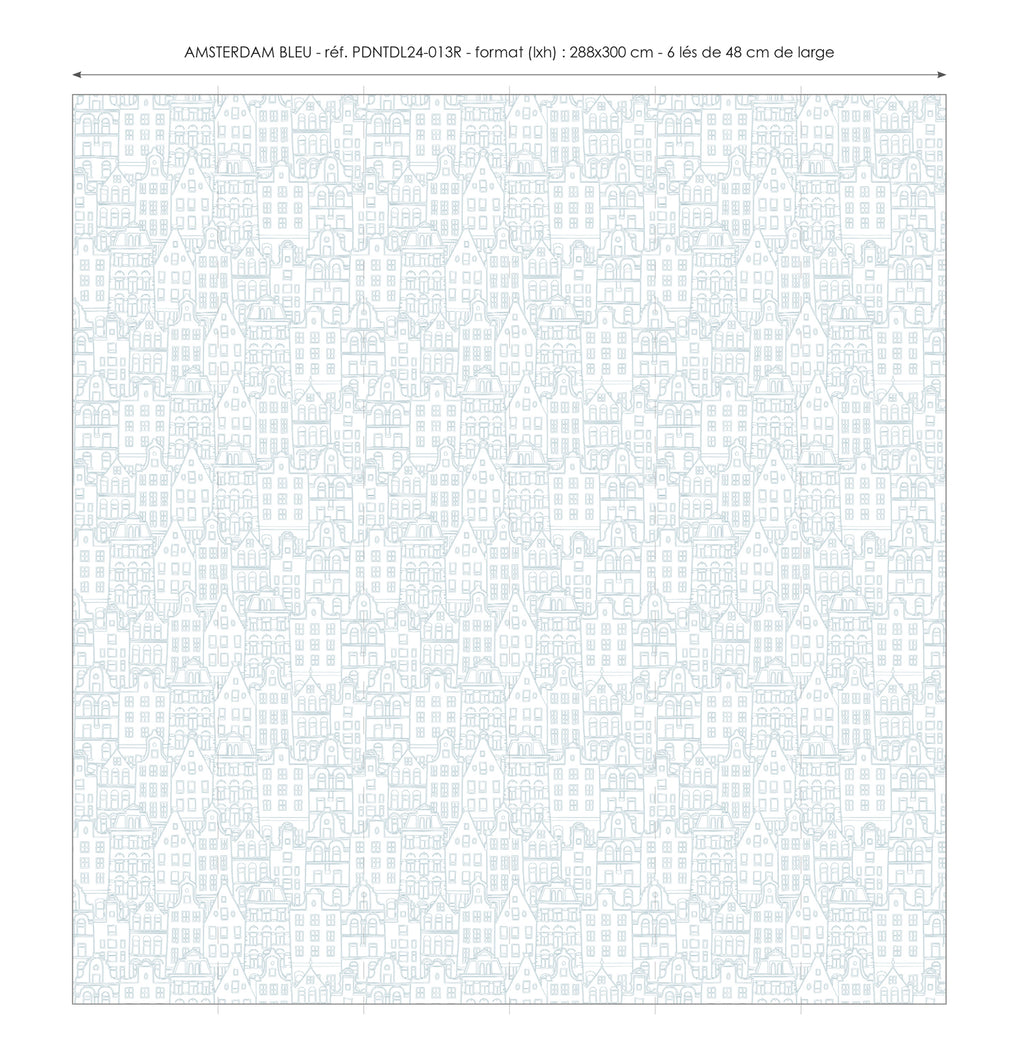 AMSTERDAM BLEU - réf. PDNTDL24-013R - format (lxh) : 288x300 cm - 6 lés de 48 cm de large